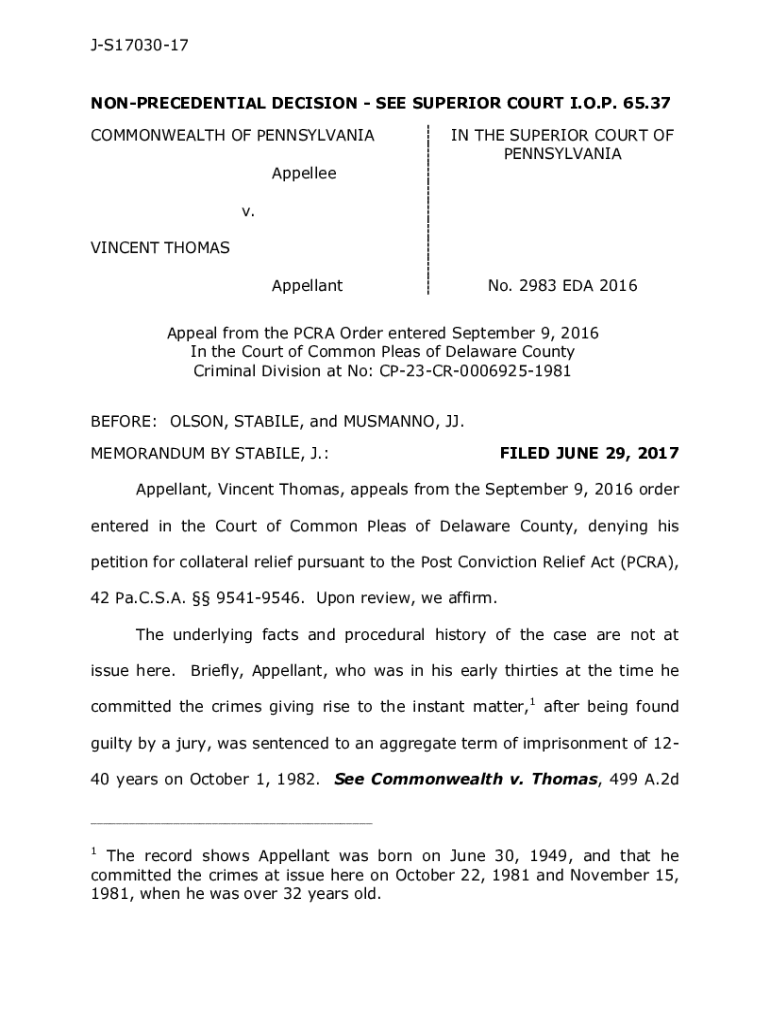 J-S17030-17

NON-PRECEDENTIAL DECISION - SEE SUPERIOR COURT I.O.P. 65.37

COMMONWEALTH OF PENNSYLVANIA

Appellee

v.

VINCENT THOMAS

Appellant

IN THE SUPERIOR COURT OF PENNSYLVANIA

No. 2983 EDA 2016

Appeal from the PCRA Order entered September 9, 2016
In the Court of Common Pleas of Delaware County
Criminal Division at No: CP-23-CR-0006925-1981

BEFORE: OLSON, STABILE, and MUSMANNO, JJ.

MEMORANDUM BY STABILE, J.: FILED JUNE 29, 2017

Appellant, Vincent Thomas, appeals from the September 9, 2016 order entered in the Court of Common Pleas of Delaware County, denying his petition for collateral relief pursuant to the Post Conviction Relief Act (PCRA), 42 Pa.C.S.A. §§ 9541-9546. Upon review, we affirm.

The underlying facts and procedural history of the case are not at issue here. Briefly, Appellant, who was in his early thirties at the time he committed the crimes giving rise to the instant matter,$^1$ after being found guilty by a jury, was sentenced to an aggregate term of imprisonment of 12-40 years on October 1, 1982. See Commonwealth v. Thomas, 499 A.2d

$^1$ The record shows Appellant was born on June 30, 1949, and that he committed the crimes at issue here on October 22, 1981 and November 15, 1981, when he was over 32 years old.